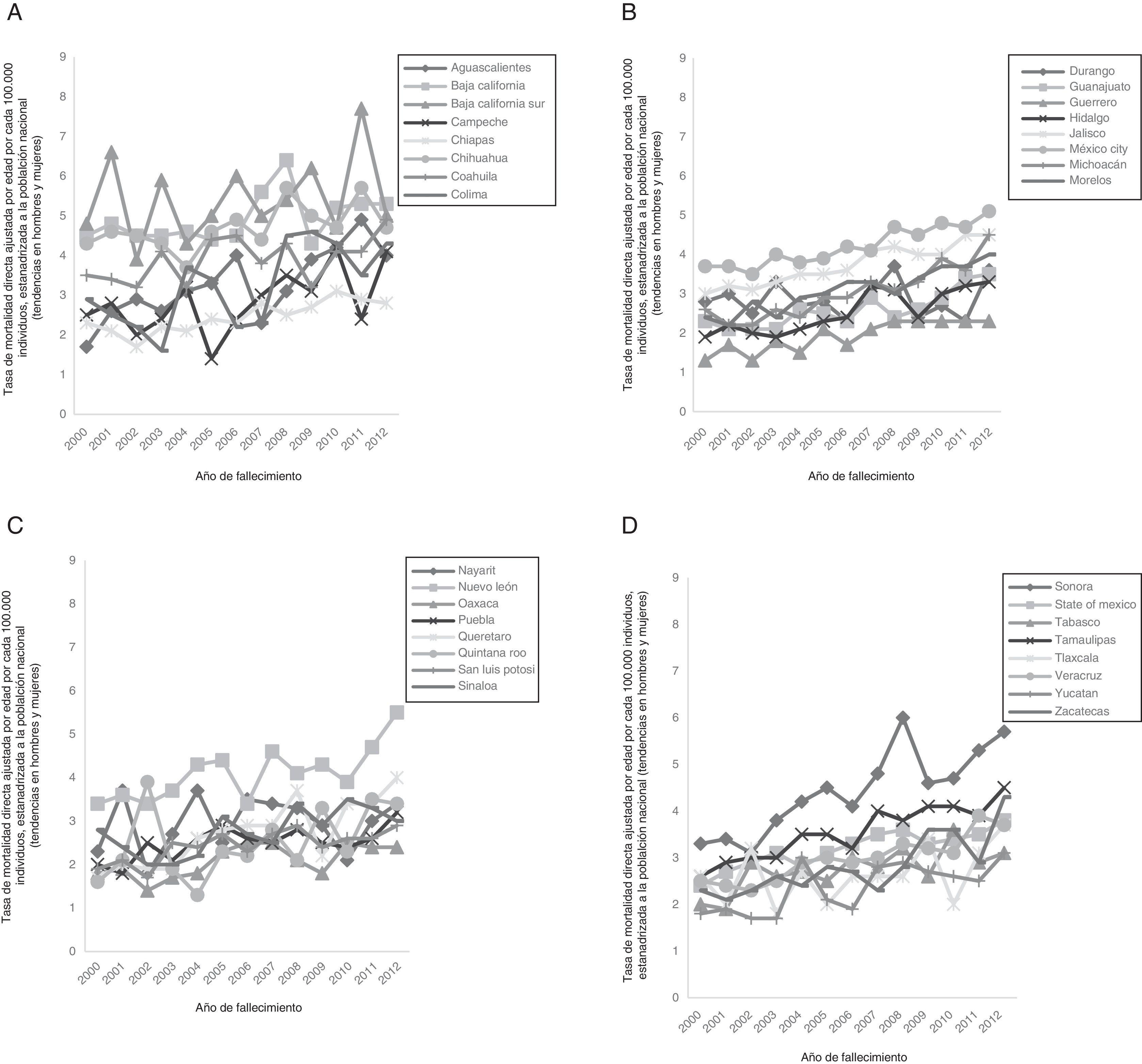 A

Tasa de mortalidad directa ajustada por edad por cada 100.000 individuos, estanadrizada a la poblalción nacional (tendencias en hombres y mujeres)

9
8
7
6
5
4
3
2
1
0

2000 2001 2002 2003 2004 2005 2006 2007 2008 2009 2010 2011 2012

Año de fallecimiento

Aguascalientes
Baja california
Baja california sur
Campeche
Chiapas
Chihuahua
Coahuila
Colima

B

Tasa de mortalidad directa ajustada por edad por cada 100.000 individuos, estanadrizada a la poblalción nacional (tendencias en hombres y mujeres)

9
8
7
6
5
4
3
2
1
0

2000 2001 2002 2003 2004 2005 2006 2007 2008 2009 2010 2011 2012

Año de fallecimiento

Durango
Guanajuato
Guerrero
Hidalgo
Jalisco
México city
Michoacán
Morelos

C

Tasa de mortalidad directa ajustada por edad por cada 100.000 individuos, estanadrizada a la poblalción nacional (tendencias en hombres y mujeres)

9
8
7
6
5
4
3
2
1
0

2000 2001 2002 2003 2004 2005 2006 2007 2008 2009 2010 2011 2012

Año de fallecimiento

Nayarit
Nuevo león
Oaxaca
Puebla
Queretaro
Quintana roo
San luis potosi
Sinaloa

D

Tasa de mortalidad directa ajustada por edad por cada 100.000 individuos, estanadrizada a la poblalción nacional (tendencias en hombres y mujeres)

9
8
7
6
5
4
3
2
1
0

2000 2001 2002 2003 2004 2005 2006 2007 2008 2009 2010 2011 2012

Año de fallecimiento

Sonora
State of mexico
Tabasco
Tamaulipas
Tlaxcala
Veracruz
Yucatan
Zacatecas